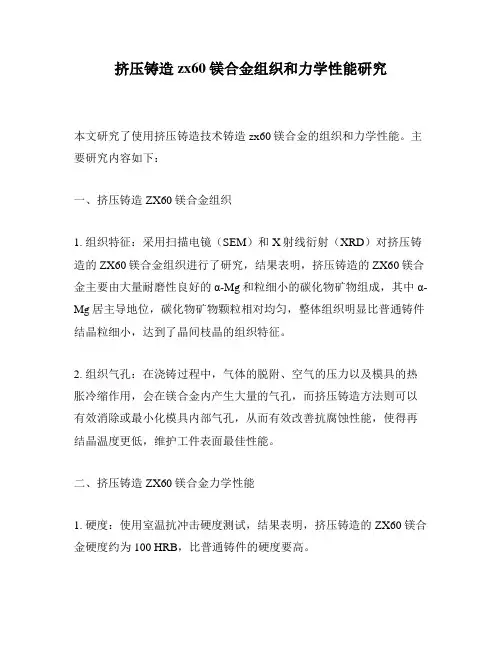 挤压铸造 zx60 镁合金组织和力学性能研究

本文研究了使用挤压铸造技术铸造 zx60 镁合金的组织和力学性能。主要研究内容如下：

一、挤压铸造 ZX60 镁合金组织

1. 组织特征：采用扫描电镜（SEM）和 X 射线衍射（XRD）对挤压铸造的 ZX60 镁合金组织进行了研究，结果表明，挤压铸造的 ZX60 镁合金主要由大量耐磨性良好的 α-Mg 和粒细小的碳化物矿物组成，其中 α-Mg 居主导地位，碳化物矿物颗粒相对均匀，整体组织明显比普通铸件结晶粒细小，达到了晶间枝晶的组织特征。

2. 组织气孔：在浇铸过程中，气体的脱附、空气的压力以及模具的热胀冷缩作用，会在镁合金内产生大量的气孔，而挤压铸造方法则可以有效消除或最小化模具内部气孔，从而有效改善抗腐蚀性能，使得再结晶温度更低，维护工件表面最佳性能。

二、挤压铸造 ZX60 镁合金力学性能

1. 硬度：使用室温抗冲击硬度测试，结果表明，挤压铸造的 ZX60 镁合金硬度约为 100 HRB，比普通铸件的硬度要高。